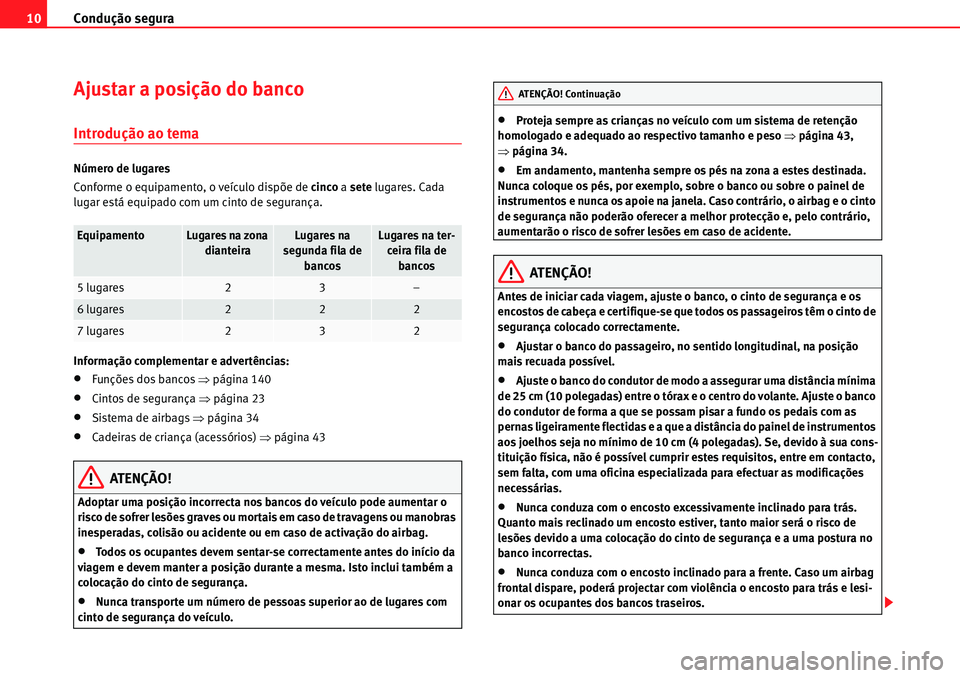 10 Condução segura

Ajustar a posição do banco

Introdução ao tema

Número de lugares

Conforme o equipamento, o veículo dispõe de cinco a sete lugares. Cada lugar está equipado com um cinto de segurança.

| Equipamento | Lugares na zona dianteira | Lugares na segunda fila de bancos | Lugares na terceira fila de bancos |
|---|---|---|---|
| 5 lugares | 2 | 3 | – |
| 6 lugares | 2 | 2 | 2 |
| 7 lugares | 2 | 3 | 2 |

Informação complementar e advertências:

• Funções dos bancos ⇒ página 140

• Cintos de segurança ⇒ página 23

• Sistema de airbags ⇒ página 34

• Cadeiras de criança (acessórios) ⇒ página 43

ATENÇÃO!

Adoptar uma posição incorrecta nos bancos do veículo pode aumentar o risco de sofrer lesões graves ou mortais em caso de travagens ou manobras inesperadas, colisão ou acidente ou em caso de activação do airbag.

• Todos os ocupantes devem sentar-se correctamente antes do início da viagem e devem manter a posição durante a mesma. Isto inclui também a colocação do cinto de segurança.

• Nunca transporte um número de pessoas superior ao de lugares com cinto de segurança do veículo.

ATENÇÃO! Continuação

• Proteja sempre as crianças no veículo com um sistema de retenção homologado e adequado ao respectivo tamanho e peso ⇒ página 43, ⇒ página 34.

• Em andamento, mantenha sempre os pés na zona a estes destinada. Nunca coloque os pés, por exemplo, sobre o banco ou sobre o painel de instrumentos e nunca os apoie na janela. Caso contrário, o airbag e o cinto de segurança não poderão oferecer a melhor protecção e, pelo contrário, aumentarão o risco de sofrer lesões em caso de acidente.

ATENÇÃO!

Antes de iniciar cada viagem, ajuste o banco, o cinto de segurança e os encostos de cabeça e certifique-se que todos os passageiros têm o cinto de segurança colocado correctamente.

• Ajustar o banco do passageiro, no sentido longitudinal, na posição mais recuada possível.

• Ajuste o banco do condutor de modo a assegurar uma distância mínima de 25 cm (10 polegadas) entre o tórax e o centro do volante. Ajuste o banco do condutor de forma a que se possam pisar a fundo os pedais com as pernas ligeiramente flectidas e a que a distância do painel de instrumentos aos joelhos seja no mínimo de 10 cm (4 polegadas). Se, devido à sua constituição física, não é possível cumprir estes requisitos, entre em contacto, sem falta, com uma oficina especializada para efectuar as modificações necessárias.

• Nunca conduza com o encosto excessivamente inclinado para trás. Quanto mais reclinado um encosto estiver, tanto maior será o risco de lesões devido a uma colocação do cinto de segurança e a uma postura no banco incorrectas.

• Nunca conduza com o encosto inclinado para a frente. Caso um airbag frontal dispare, poderá projectar com violência o encosto para trás e lesionar os ocupantes dos bancos traseiros.

carmanualsonline.info